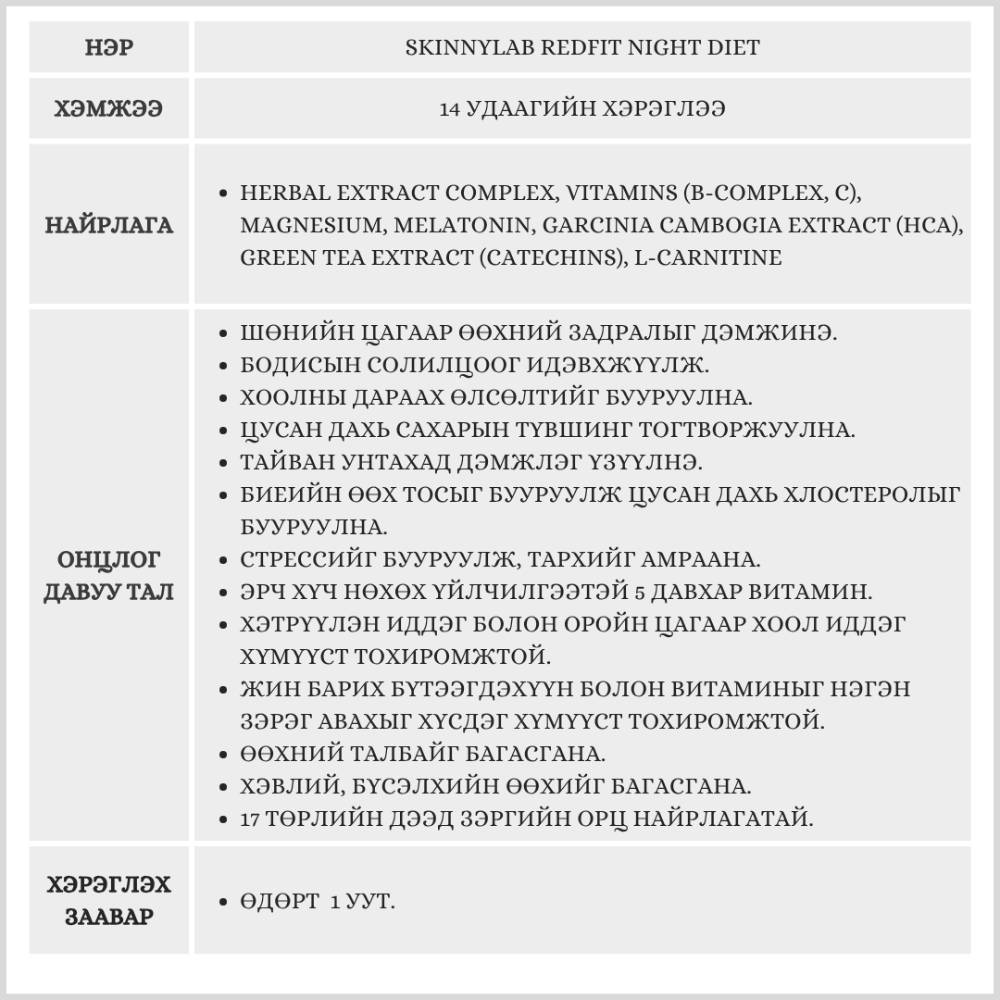 | НЭР | SKINNYLAB REDFIT NIGHT DIET |
|---|---|
| ХЭМЖЭЭ | 14 УДААГИЙН ХЭРЭГЛЭЭ |
| НАЙРЛАГА | • HERBAL EXTRACT COMPLEX, VITAMINS (B-COMPLEX, C), MAGNESIUM, MELATONIN, GARCINIA CAMBOGIA EXTRACT (HCA), GREEN TEA EXTRACT (CATECHINS), L-CARNITINE |
| ОНЦЛОГ ДАВУУ ТАЛ | • ШӨНИЙН ЦАГААР ӨӨХНИЙ ЗАДРАЛЫГ ДЭМЖИНЭ. • БОДИСЫН СОЛИЛЦООГ ИДЭВХЖҮҮЛЖ. • ХООЛНЫ ДАРААХ ӨЛСӨЛТИЙГ БУУРУУЛНА. • ЦУСАН ДАХЬ САХАРЫН ТҮВШИНГ ТОГТВОРЖУУЛНА. • ТАЙВАН УНТАХАД ДЭМЖЛЭГ ҮЗҮҮЛНЭ. • БИЕИЙН ӨӨХ ТОСЫГ БУУРУУЛЖ ЦУСАН ДАХЬ ХЛОСТЕРОЛЫГ БУУРУУЛНА. • СТРЕССИЙГ БУУРУУЛЖ, ТАРХИЙГ АМРААНА. • ЭРЧ ХҮЧ НӨХӨХ ҮЙЛЧИЛГЭЭТЭЙ 5 ДАВХАР ВИТАМИН. • ХЭТРҮҮЛЭН ИДДЭГ БОЛОН ОРОЙН ЦАГААР ХООЛ ИДДЭГ ХҮМҮҮСТ ТОХИРОМЖТОЙ. • ЖИН БАРИХ БҮТЭЭГДЭХҮҮН БОЛОН ВИТАМИНЫГ НЭГЭН ЗЭРЭГ АВАХЫГ ХҮСДЭГ ХҮМҮҮСТ ТОХИРОМЖТОЙ. • ӨӨХНИЙ ТАЛБАЙГ БАГАСГАНА. • ХЭВЛИЙ, БҮСЭЛХИЙН ӨӨХИЙГ БАГАСГАНА. • 17 ТӨРЛИЙН ДЭЭД ЗЭРГИЙН ОРЦ НАЙРЛАГАТАЙ. |
| ХЭРЭГЛЭХ ЗААВАР | • ӨДӨРТ 1 УУТ. |